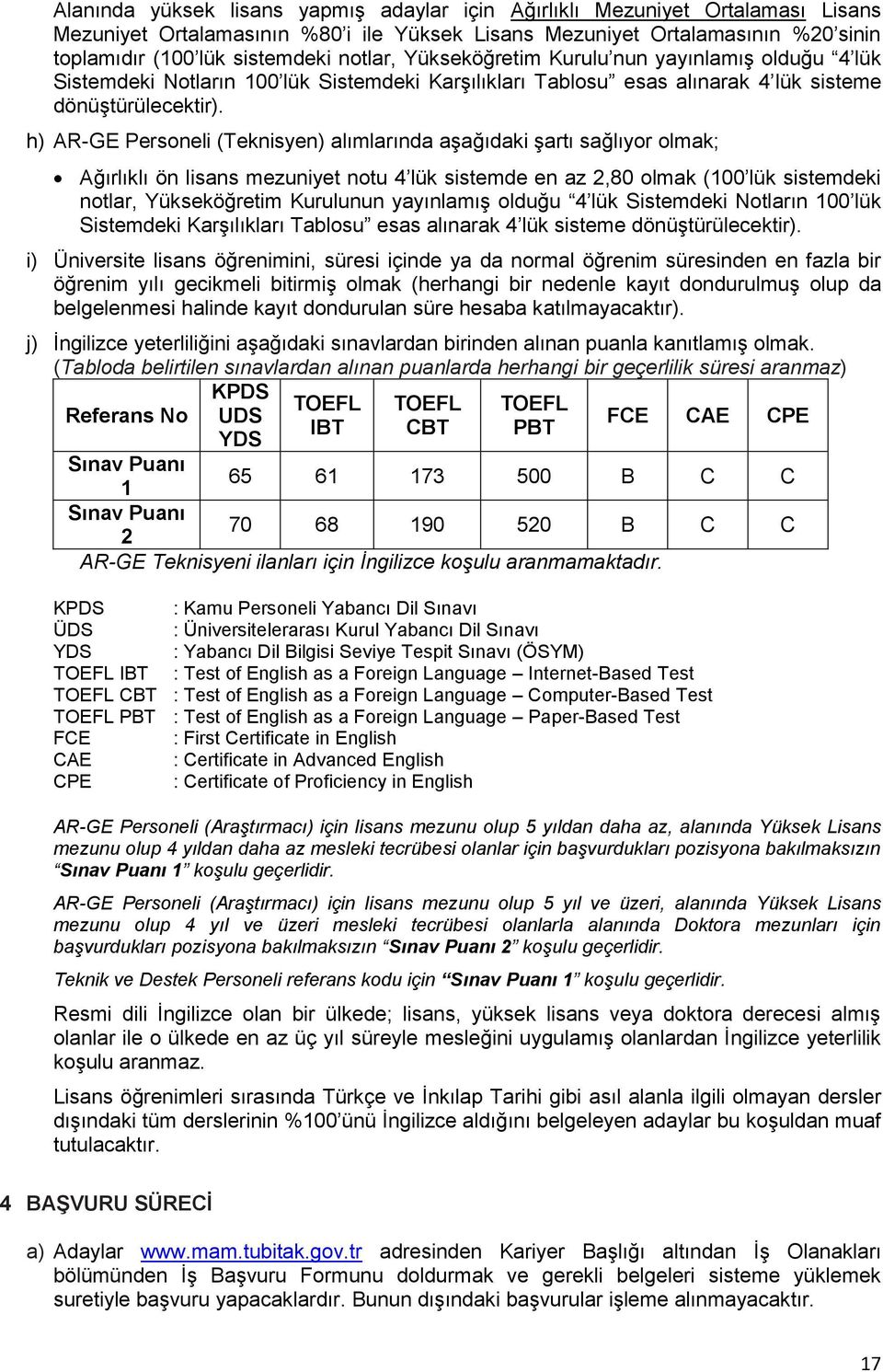 Alanında yüksek lisans yapmış adaylar için Ağırlıklı Mezuniyet Ortalaması Lisans Mezuniyet Ortalamasının %80'i ile Yüksek Lisans Mezuniyet Ortalamasının %20'sinin toplamıdır (100'lük sistemdeki notlar, Yükseköğretim Kurulu'nun yayınlamış olduğu "4'lük Sistemdeki Notların 100'lük Sistemdeki Karşılıkları Tablosu" esas alınarak 4'lük sisteme dönüştürülecektir).

h) AR-GE Personeli (Teknisyen) alımlarında aşağıdaki şartı sağlıyor olmak;

• Ağırlıklı ön lisans mezuniyet notu 4'lük sistemde en az 2,80 olmak (100'lük sistemdeki notlar, Yükseköğretim Kurulunun yayınlamış olduğu "4'lük Sistemdeki Notların 100'lük Sistemdeki Karşılıkları Tablosu" esas alınarak 4'lük sisteme dönüştürülecektir).

i) Üniversite lisans öğrenimini, süresi içinde ya da normal öğrenim süresinden en fazla bir öğrenim yılı gecikmeli bitirmiş olmak (herhangi bir nedenle kayıt dondurulmuş olup da belgelenmesi halinde kayıt dondurulan süre hesaba katılmayacaktır).

j) İngilizce yeterliliğini aşağıdaki sınavlardan birinden alınan puanla kanıtlamış olmak. (Tabloda belirtilen sınavlardan alınan puanlarda herhangi bir geçerlilik süresi aranmaz)

| Referans No | KPDS UDS YDS | TOEFL IBT | TOEFL CBT | TOEFL PBT | FCE | CAE | CPE |
|---|---|---|---|---|---|---|---|
| Sınav Puanı 1 | 65 | 61 | 173 | 500 | B | C | C |
| Sınav Puanı 2 | 70 | 68 | 190 | 520 | B | C | C |

AR-GE Teknisyeni ilanları için İngilizce koşulu aranmamaktadır.

KPDS : Kamu Personeli Yabancı Dil Sınavı
ÜDS : Üniversitelerarası Kurul Yabancı Dil Sınavı
YDS : Yabancı Dil Bilgisi Seviye Tespit Sınavı (ÖSYM)
TOEFL IBT : Test of English as a Foreign Language – Internet-Based Test
TOEFL CBT : Test of English as a Foreign Language – Computer-Based Test
TOEFL PBT : Test of English as a Foreign Language – Paper-Based Test
FCE : First Certificate in English
CAE : Certificate in Advanced English
CPE : Certificate of Proficiency in English

AR-GE Personeli (Araştırmacı) için lisans mezunu olup 5 yıldan daha az, alanında Yüksek Lisans mezunu olup 4 yıldan daha az mesleki tecrübesi olanlar için başvurdukları pozisyona bakılmaksızın "Sınav Puanı 1" koşulu geçerlidir.

AR-GE Personeli (Araştırmacı) için lisans mezunu olup 5 yıl ve üzeri, alanında Yüksek Lisans mezunu olup 4 yıl ve üzeri mesleki tecrübesi olanlarla alanında Doktora mezunları için başvurdukları pozisyona bakılmaksızın "Sınav Puanı 2" koşulu geçerlidir.

Teknik ve Destek Personeli referans kodu için "Sınav Puanı 1" koşulu geçerlidir.

Resmi dili İngilizce olan bir ülkede; lisans, yüksek lisans veya doktora derecesi almış olanlar ile o ülkede en az üç yıl süreyle mesleğini uygulamış olanlardan İngilizce yeterlilik koşulu aranmaz.

Lisans öğrenimleri sırasında Türkçe ve İnkılap Tarihi gibi asıl alanla ilgili olmayan dersler dışındaki tüm derslerinin %100'ünü İngilizce aldığını belgeleyen adaylar bu koşuldan muaf tutulacaktır.

4 BAŞVURU SÜRECİ

a) Adaylar www.mam.tubitak.gov.tr adresinden Kariyer Başlığı altından İş Olanakları bölümünden İş Başvuru Formunu doldurmak ve gerekli belgeleri sisteme yüklemek suretiyle başvuru yapacaklardır. Bunun dışındaki başvurular işleme alınmayacaktır.

17